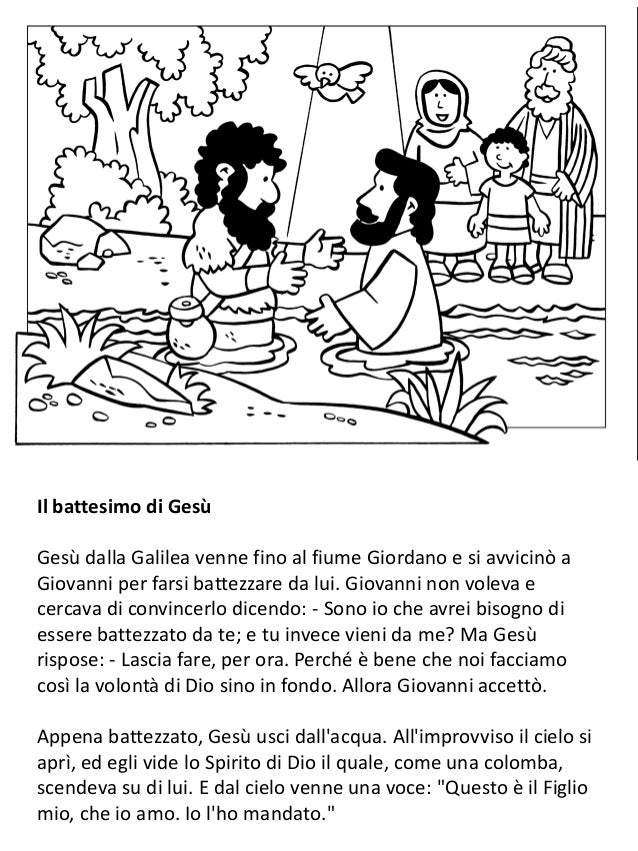 Il battesimo di Gesù

Gesù dalla Galilea venne fino al fiume Giordano e si avvicinò a Giovanni per farsi battezzare da lui. Giovanni non voleva e cercava di convincerlo dicendo: - Sono io che avrei bisogno di essere battezzato da te; e tu invece vieni da me? Ma Gesù rispose: - Lascia fare, per ora. Perché è bene che noi facciamo così la volontà di Dio sino in fondo. Allora Giovanni accettò.

Appena battezzato, Gesù usci dall'acqua. All'improvviso il cielo si aprì, ed egli vide lo Spirito di Dio il quale, come una colomba, scendeva su di lui. E dal cielo venne una voce: "Questo è il Figlio mio, che io amo. Io l'ho mandato."